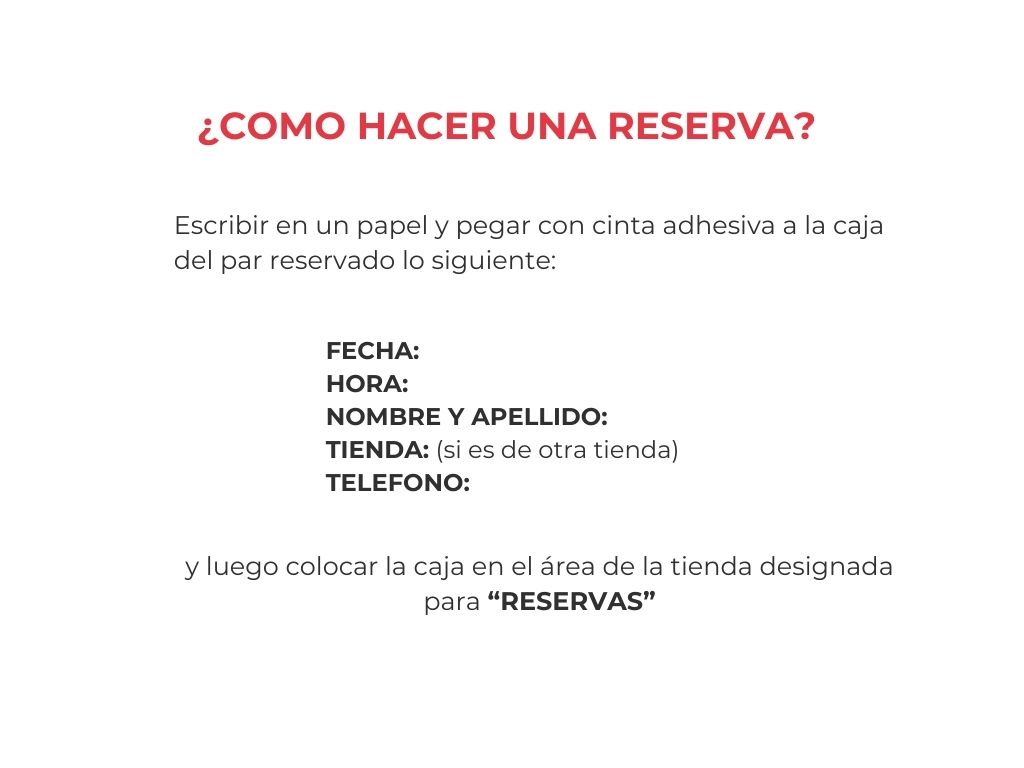 ¿COMO HACER UNA RESERVA?

Escribir en un papel y pegar con cinta adhesiva a la caja del par reservado lo siguiente:

FECHA:
HORA:
NOMBRE Y APELLIDO:
TIENDA: (si es de otra tienda)
TELEFONO:

y luego colocar la caja en el área de la tienda designada para "RESERVAS"